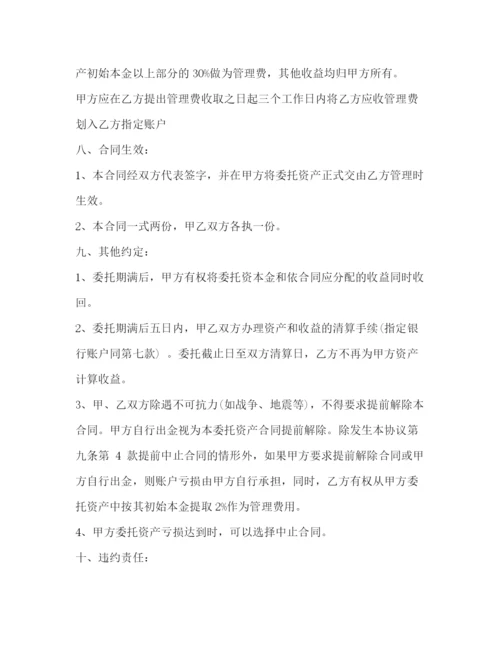 产初始本金以上部分的 30%做为管理费，其他收益均归甲方所有。

甲方应在乙方提出管理费收取之日起三个工作日内将乙方应收管理费划入乙方指定账户

八、合同生效：

1、本合同经双方代表签字，并在甲方将委托资产正式交由乙方管理时生效。

2、本合同一式两份，甲乙双方各执一份。

九、其他约定：

1、委托期满后，甲方有权将委托资本金和依合同应分配的收益同时收回。

2、委托期满后五日内，甲乙双方办理资产和收益的清算手续(指定银行账户同第七款）。委托截止日至双方清算日，乙方不再为甲方资产计算收益。

3、甲、乙双方除遇不可抗力(如战争、地震等)，不得要求提前解除本合同。甲方自行出金视为本委托资产合同提前解除。除发生本协议第九条第 4 款提前中止合同的情形外，如果甲方要求提前解除合同或甲方自行出金，则账户亏损由甲方自行承担，同时，乙方有权从甲方委托资产中按其初始本金提取 2%作为管理费用。

4、甲方委托资产亏损达到时，可以选择中止合同。

十、违约责任：